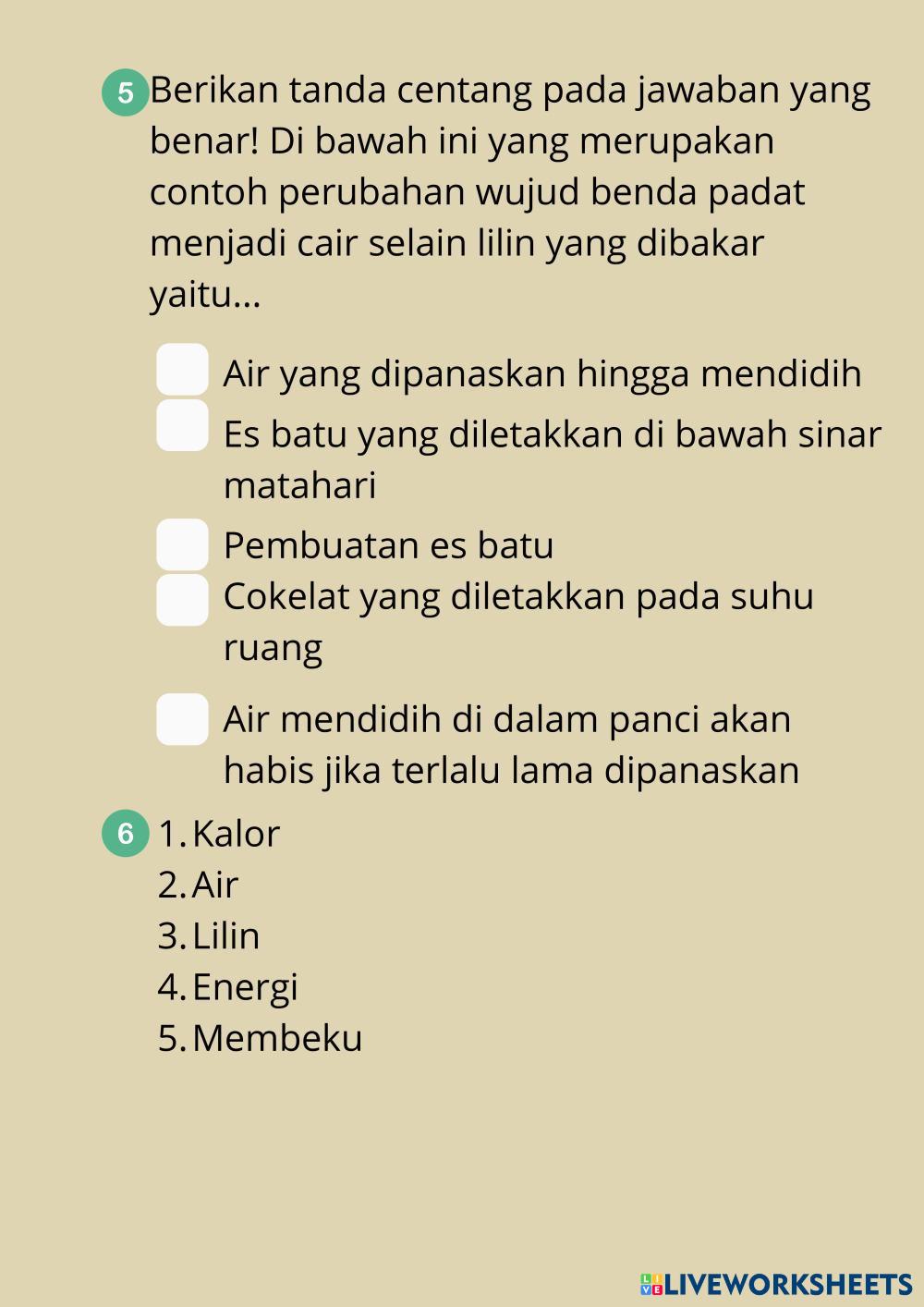 5 Berikan tanda centang pada jawaban yang benar! Di bawah ini yang merupakan contoh perubahan wujud benda padat menjadi cair selain lilin yang dibakar yaitu...

☐ Air yang dipanaskan hingga mendidih
☐ Es batu yang diletakkan di bawah sinar matahari
☐ Pembuatan es batu
☐ Cokelat yang diletakkan pada suhu ruang
☐ Air mendidih di dalam panci akan habis jika terlalu lama dipanaskan

6 1. Kalor
2. Air
3. Lilin
4. Energi
5. Membeku

LIVEWORKSHEETS